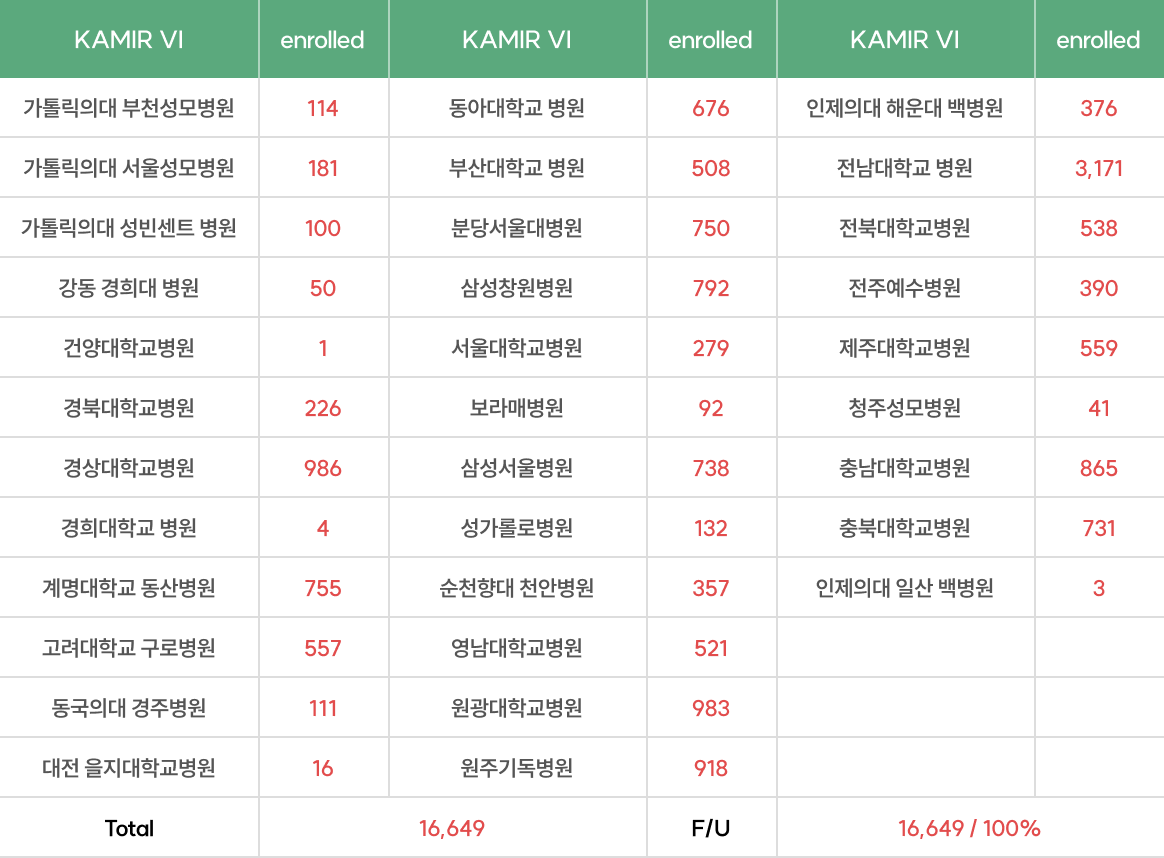 | KAMIR VI | enrolled | KAMIR VI | enrolled | KAMIR VI | enrolled |
|---|---|---|---|---|---|
| 가톨릭의대 부천성모병원 | 114 | 동아대학교 병원 | 676 | 인제의대 해운대 백병원 | 376 |
| 가톨릭의대 서울성모병원 | 181 | 부산대학교 병원 | 508 | 전남대학교 병원 | 3,171 |
| 가톨릭의대 성빈센트 병원 | 100 | 분당서울대병원 | 750 | 전북대학교병원 | 538 |
| 강동 경희대 병원 | 50 | 삼성창원병원 | 792 | 전주예수병원 | 390 |
| 건양대학교병원 | 1 | 서울대학교병원 | 279 | 제주대학교병원 | 559 |
| 경북대학교병원 | 226 | 보라매병원 | 92 | 청주성모병원 | 41 |
| 경상대학교병원 | 986 | 삼성서울병원 | 738 | 충남대학교병원 | 865 |
| 경희대학교 병원 | 4 | 성가롤로병원 | 132 | 충북대학교병원 | 731 |
| 계명대학교 동산병원 | 755 | 순천향대 천안병원 | 357 | 인제의대 일산 백병원 | 3 |
| 고려대학교 구로병원 | 557 | 영남대학교병원 | 521 | | |
| 동국의대 경주병원 | 111 | 원광대학교병원 | 983 | | |
| 대전 을지대학교병원 | 16 | 원주기독병원 | 918 | | |
| Total | 16,649 | | F/U | 16,649 / 100% | |